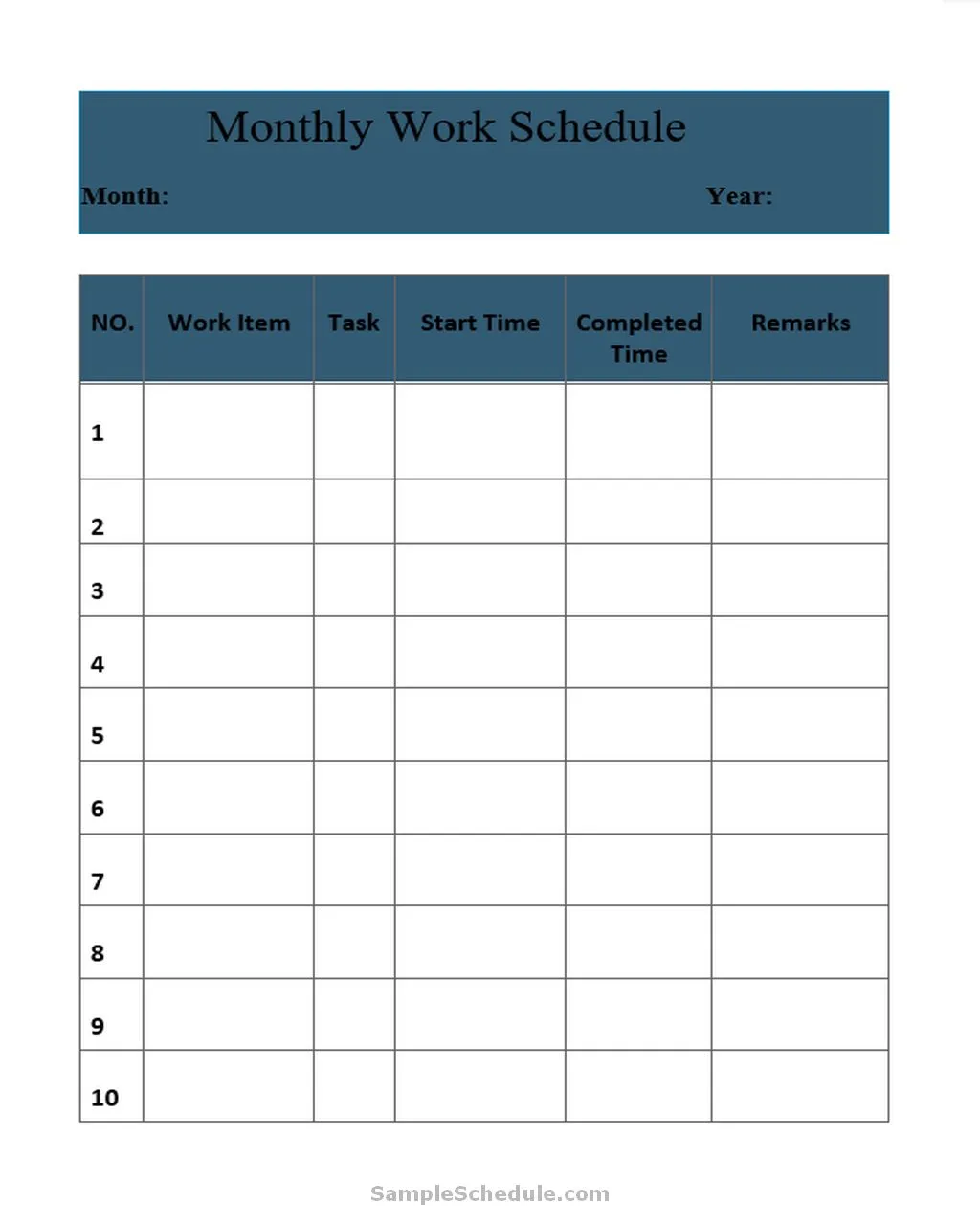 Monthly Work Schedule

Month: Year:

| NO. | Work Item | Task | Start Time | Completed Time | Remarks |
|---|---|---|---|---|---|
| 1 | | | | | |
| 2 | | | | | |
| 3 | | | | | |
| 4 | | | | | |
| 5 | | | | | |
| 6 | | | | | |
| 7 | | | | | |
| 8 | | | | | |
| 9 | | | | | |
| 10 | | | | | |

SampleSchedule.com